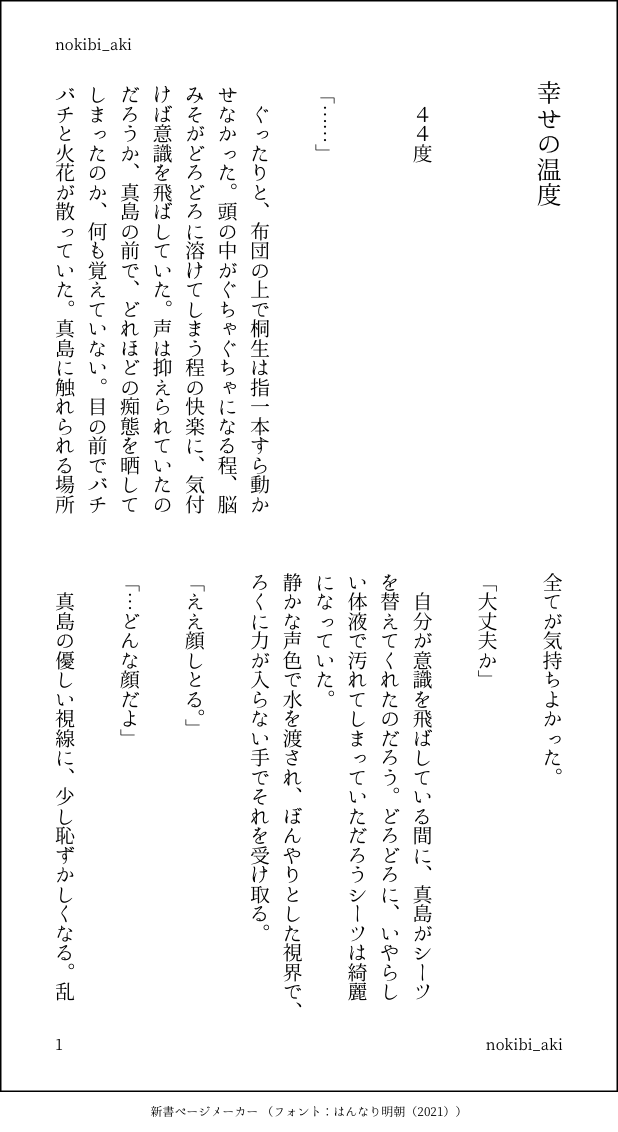 nokibi_aki

幸せの温度

４４度

「……」

ぐったりと、布団の上で桐生は指一本すら動かせなかった。頭の中がぐちゃぐちゃになる程、脳みそがどろどろに溶けてしまう程の快楽に、気付けば意識を飛ばしていた。声は抑えられていたのだろうか、真島の前で、どれほどの痴態を晒してしまったのか、何も覚えていない。目の前でバチバチと火花が散っていた。真島に触れられる場所全てが気持ちよかった。

「大丈夫か」

自分が意識を飛ばしている間に、真島がシーツを替えてくれたのだろう。どろどろに、いやらしい体液で汚れてしまっていただろうシーツは綺麗になっていた。

静かな声色で水を渡され、ぼんやりとした視界で、ろくに力が入らない手でそれを受け取る。

「ええ顔しとる。」

「…どんな顔だよ」

真島の優しい視線に、少し恥ずかしくなる。乱

1

nokibi_aki

新書ページメーカー（フォント：はんなり明朝（2021））